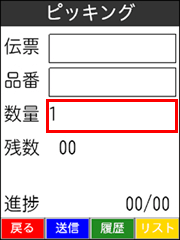 ピッキング

伝票

品番

数量 1

残数 00

進捗 00/00

戻る 送信 履歴 リスト